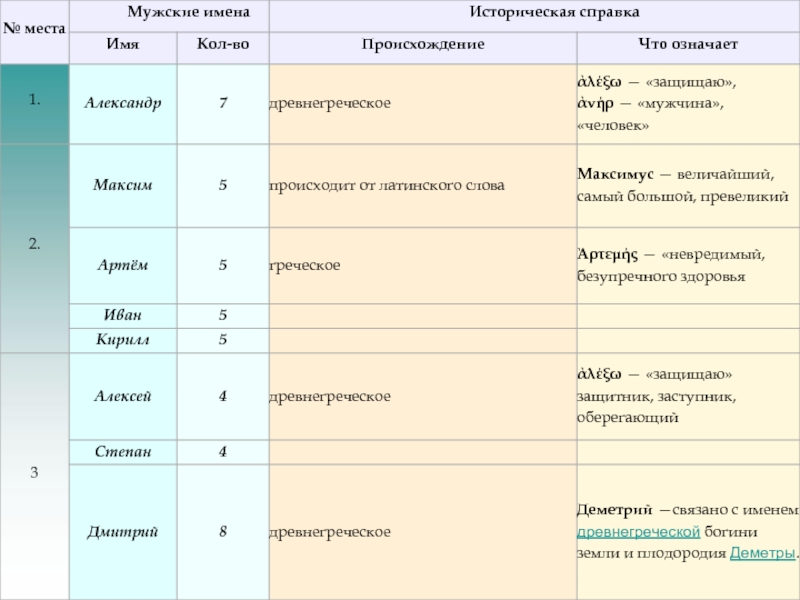 | № места | Мужские имена | | Историческая справка | |
|---|---|---|---|---|
| | Имя | Кол-во | Происхождение | Что означает |
| 1. | Александр | 7 | древнегреческое | ἀλέξω — «защищаю», ἀνήρ — «мужчина», «человек» |
| 2. | Максим | 5 | происходит от латинского слова | Максимус — величайший, самый большой, превеликий |
| | Артём | 5 | греческое | Ἀρτεμής — «невредимый, безупречного здоровья |
| | Иван | 5 | | |
| | Кирилл | 5 | | |
| 3 | Алексей | 4 | древнегреческое | ἀλέξω — «защищаю» защитник, заступник, оберегающий |
| | Степан | 4 | | |
| | Дмитрий | 8 | древнегреческое | Деметрий —связано с именем древнегреческой богини земли и плодородия Деметры. |